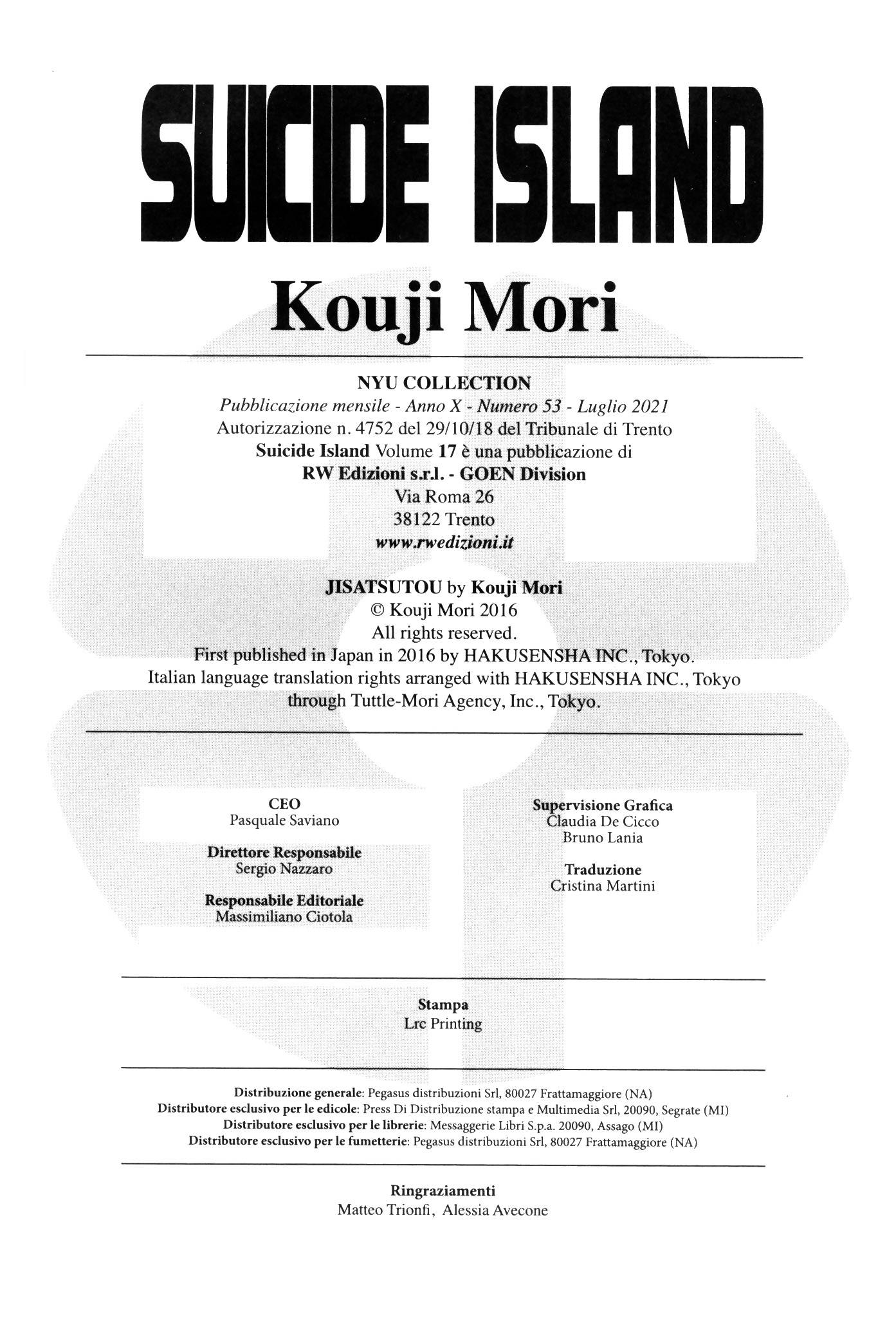 SUICIDE ISLAND

Kouji Mori

NYU COLLECTION
Pubblicazione mensile - Anno X - Numero 53 - Luglio 2021
Autorizzazione n. 4752 del 29/10/18 del Tribunale di Trento
Suicide Island Volume 17 è una pubblicazione di
RW Edizioni s.r.l. - GOEN Division
Via Roma 26
38122 Trento
www.rwedizioni.it

JISATSUTOU by Kouji Mori
© Kouji Mori 2016
All rights reserved.
First published in Japan in 2016 by HAKUSENSHA INC., Tokyo.
Italian language translation rights arranged with HAKUSENSHA INC., Tokyo through Tuttle-Mori Agency, Inc., Tokyo.

CEO
Pasquale Saviano

Direttore Responsabile
Sergio Nazzaro

Responsabile Editoriale
Massimiliano Ciotola

Supervisione Grafica
Claudia De Cicco
Bruno Lania

Traduzione
Cristina Martini

Stampa
Lrc Printing

Distribuzione generale: Pegasus distribuzioni Srl, 80027 Frattamaggiore (NA)
Distributore esclusivo per le edicole: Press Di Distribuzione stampa e Multimedia Srl, 20090, Segrate (MI)
Distributore esclusivo per le librerie: Messaggerie Libri S.p.a. 20090, Assago (MI)
Distributore esclusivo per le fumetterie: Pegasus distribuzioni Srl, 80027 Frattamaggiore (NA)

Ringraziamenti
Matteo Trionfi, Alessia Avecone